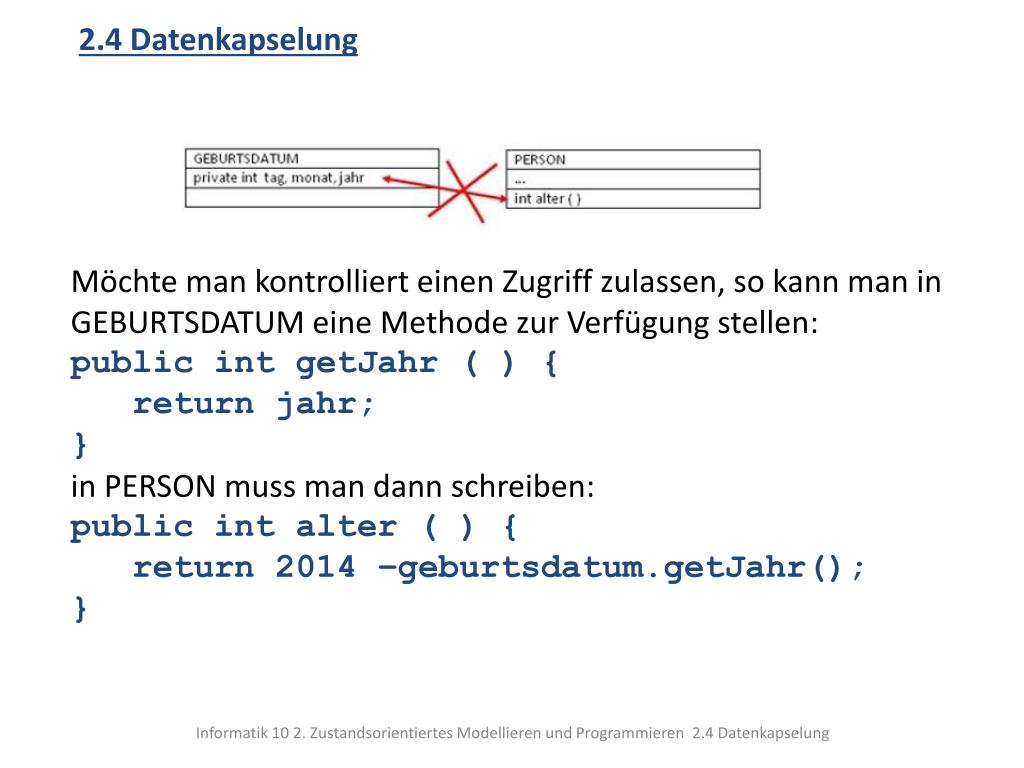 2.4 Datenkapselung

GEBURTSDATUM
private int tag, monat, jahr

PERSON
...
int alter ( )

Möchte man kontrolliert einen Zugriff zulassen, so kann man in GEBURTSDATUM eine Methode zur Verfügung stellen:
public int getJahr ( ) {
return jahr;
}
in PERSON muss man dann schreiben:
public int alter ( ) {
return 2014 –geburtsdatum.getJahr();
}

Informatik 10 2. Zustandsorientiertes Modellieren und Programmieren 2.4 Datenkapselung